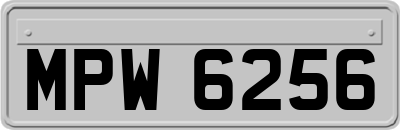 MPW 6256